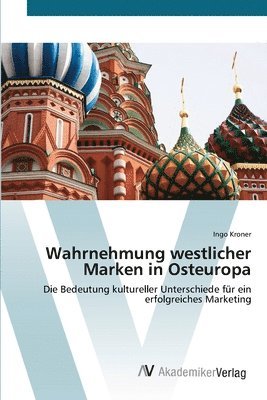 Ingo Kroner

Wahrnehmung westlicher Marken in Osteuropa

Die Bedeutung kultureller Unterschiede für ein erfolgreiches Marketing

AV AkademikerVerlag